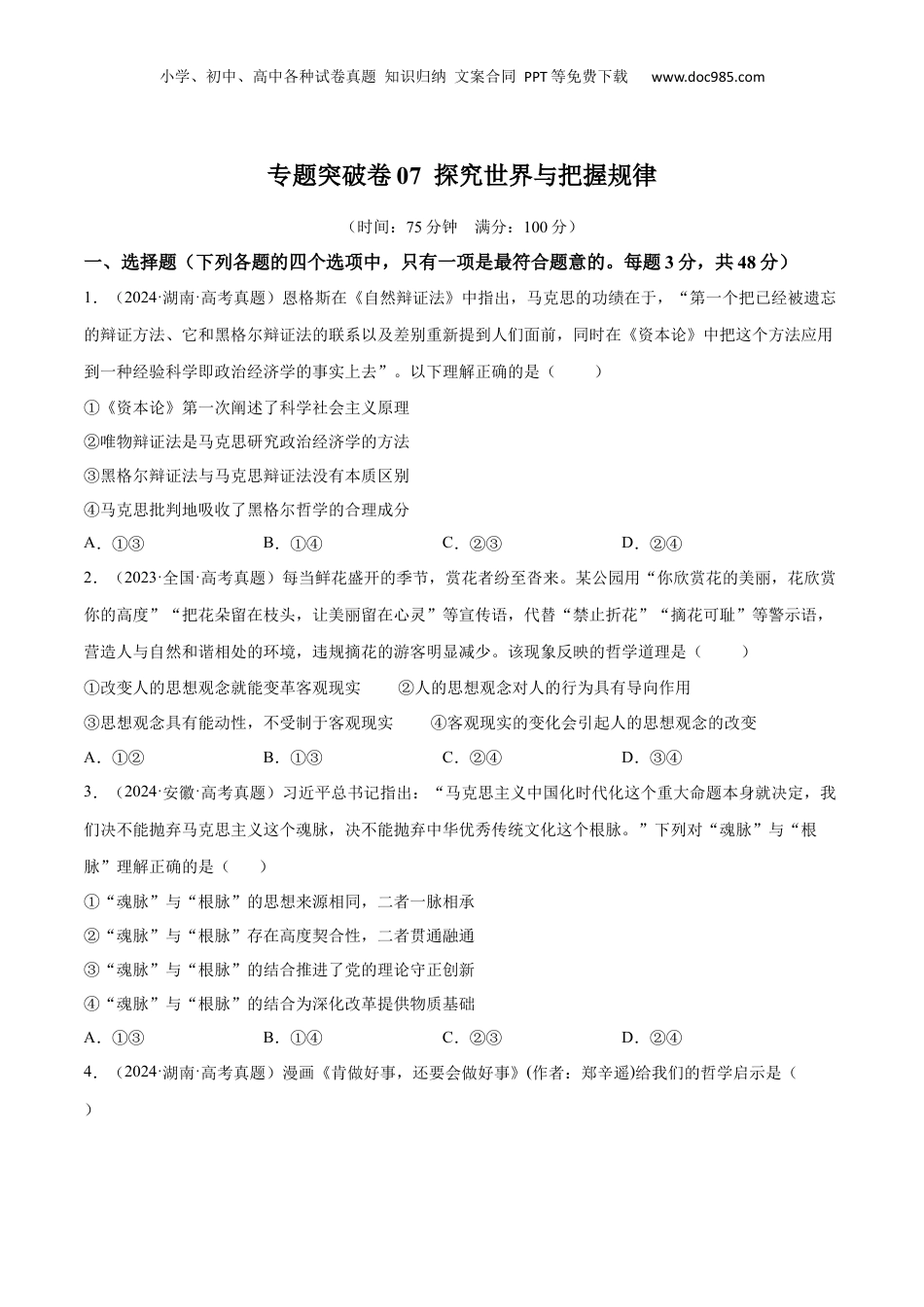 小学、初中、高中各种试卷真题 知识归纳 文案合同 PPT等免费下载 www.doc985.com

专题突破卷07 探究世界与把握规律

（时间：75分钟 满分：100分）

一、选择题（下列各题的四个选项中，只有一项是最符合题意的。每题3分，共48分）

1．（2024·湖南·高考真题）恩格斯在《自然辩证法》中指出，马克思的功绩在于，“第一个把已经被遗忘的辩证方法、它和黑格尔辩证法的联系以及差别重新提到人们面前，同时在《资本论》中把这个方法应用到一种经验科学即政治经济学的事实上去”。以下理解正确的是（ ）

①《资本论》第一次阐述了科学社会主义原理

②唯物辩证法是马克思研究政治经济学的方法

③黑格尔辩证法与马克思辩证法没有本质区别

④马克思批判地吸收了黑格尔哲学的合理成分

A．①③ B．①④ C．②③ D．②④

2．（2023·全国·高考真题）每当鲜花盛开的季节，赏花者纷至沓来。某公园用“你欣赏花的美丽，花欣赏你的高度”“把花朵留在枝头，让美丽留在心灵”等宣传语，代替“禁止折花”“摘花可耻”等警示语，营造人与自然和谐相处的环境，违规摘花的游客明显减少。该现象反映的哲学道理是（ ）

①改变人的思想观念就能变革客观现实 ②人的思想观念对人的行为具有导向作用

③思想观念具有能动性，不受制于客观现实 ④客观现实的变化会引起人的思想观念的改变

A．①② B．①③ C．②④ D．③④

3．（2024·安徽·高考真题）习近平总书记指出：“马克思主义中国化时代化这个重大命题本身就决定，我们决不能抛弃马克思主义这个魂脉，决不能抛弃中华优秀传统文化这个根脉。”下列对“魂脉”与“根脉”理解正确的是（ ）

①“魂脉”与“根脉”的思想来源相同，二者一脉相承

②“魂脉”与“根脉”存在高度契合性，二者贯通融通

③“魂脉”与“根脉”的结合推进了党的理论守正创新

④“魂脉”与“根脉”的结合为深化改革提供物质基础

A．①③ B．①④ C．②③ D．②④

4．（2024·湖南·高考真题）漫画《肯做好事，还要会做好事》(作者：郑辛遥)给我们的哲学启示是（ ）